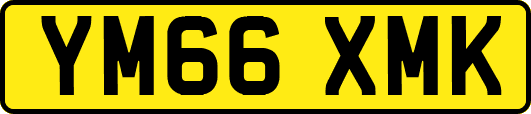 YM66 XMK